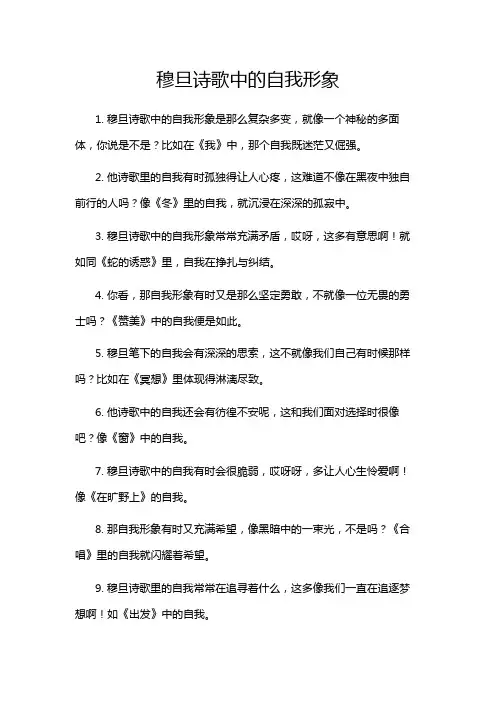 穆旦诗歌中的自我形象

1. 穆旦诗歌中的自我形象是那么复杂多变，就像一个神秘的多面体，你说是不是？比如在《我》中，那个自我既迷茫又倔强。

2. 他诗歌里的自我有时孤独得让人心疼，这难道不像在黑夜中独自前行的人吗？像《冬》里的自我，就沉浸在深深的孤寂中。

3. 穆旦诗歌中的自我形象常常充满矛盾，哎呀，这多有意思啊！就如同《蛇的诱惑》里，自我在挣扎与纠结。

4. 你看，那自我形象有时又是那么坚定勇敢，不就像一位无畏的勇士吗？《赞美》中的自我便是如此。

5. 穆旦笔下的自我会有深深的思索，这不就像我们自己有时候那样吗？比如在《冥想》里体现得淋漓尽致。

6. 他诗歌中的自我还会有彷徨不安呢，这和我们面对选择时很像吧？像《窗》中的自我。

7. 穆旦诗歌中的自我有时会很脆弱，哎呀呀，多让人心生怜爱啊！像《在旷野上》的自我。

8. 那自我形象有时又充满希望，像黑暗中的一束光，不是吗？《合唱》里的自我就闪耀着希望。

9. 穆旦诗歌里的自我常常在追寻着什么，这多像我们一直在追逐梦想啊！如《出发》中的自我。